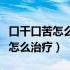 口干口苦怎么
怎么治疗）